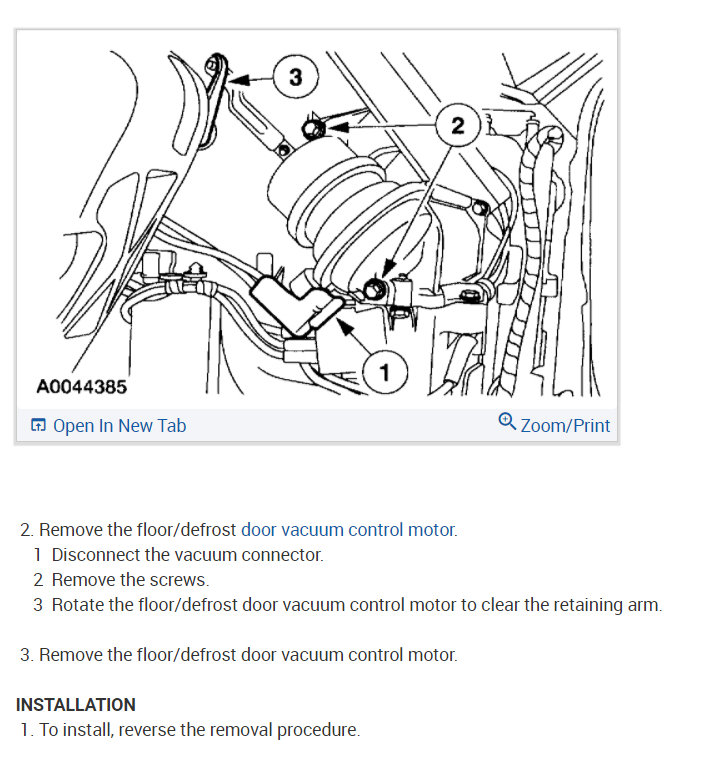 3

2

1

A0044385

Open In New Tab

Zoom/Print

2. Remove the floor/defrost door vacuum control motor.
1 Disconnect the vacuum connector.
2 Remove the screws.
3 Rotate the floor/defrost door vacuum control motor to clear the retaining arm.

3. Remove the floor/defrost door vacuum control motor.

INSTALLATION
1. To install, reverse the removal procedure.